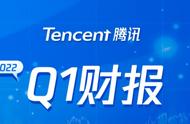 Tencent 腾讯

022

Q1财报